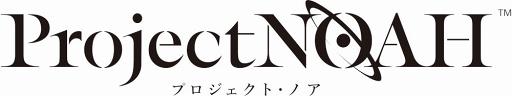 ProjectNOAH™
プロジェクト・ノア